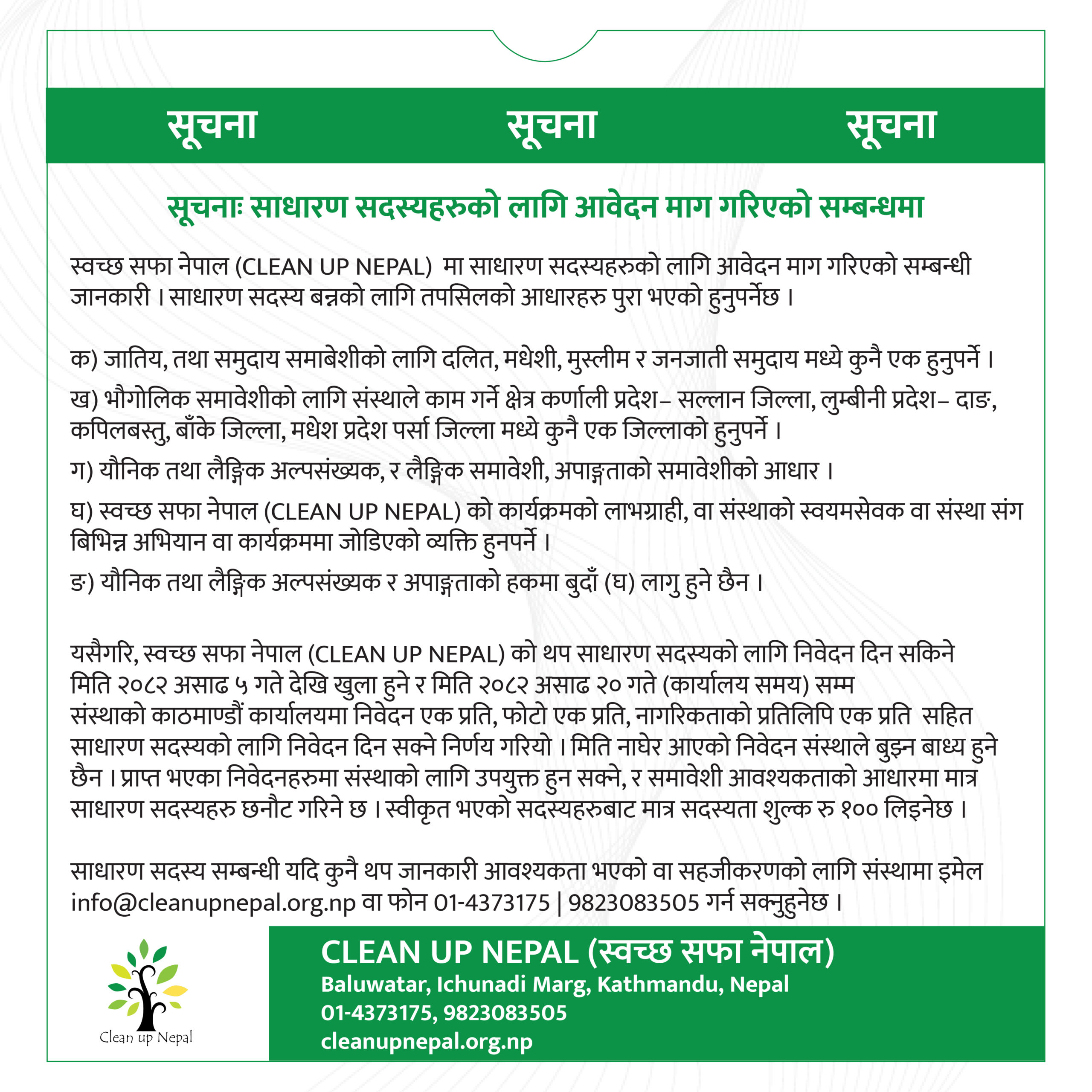 सूचना सूचना सूचना

सूचनाः साधारण सदस्यहरुको लागि आवेदन माग गरिएको सम्बन्धमा

स्वच्छ सफा नेपाल (CLEAN UP NEPAL) मा साधारण सदस्यहरुको लागि आवेदन माग गरिएको सम्बन्धी जानकारी । साधारण सदस्य बन्नको लागि तपसिलको आधारहरु पुरा भएको हुनुपर्नेछ ।

क) जातिय, तथा समुदाय समाबेशीको लागि दलित, मधेशी, मुस्लीम र जनजाती समुदाय मध्ये कुनै एक हुनुपर्ने ।

ख) भौगोलिक समावेशीको लागि संस्थाले काम गर्ने क्षेत्र कर्णाली प्रदेश– सल्लान जिल्ला, लुम्बीनी प्रदेश– दाङ, कपिलबस्तु, बाँके जिल्ला, मधेश प्रदेश पर्सा जिल्ला मध्ये कुनै एक जिल्लाको हुनुपर्ने ।

ग) यौनिक तथा लैङ्गिक अल्पसंख्यक, र लैङ्गिक समावेशी, अपाङ्गताको समावेशीको आधार ।

घ) स्वच्छ सफा नेपाल (CLEAN UP NEPAL) को कार्यक्रमको लाभग्राही, वा संस्थाको स्वयमसेवक वा संस्था संग बिभिन्न अभियान वा कार्यक्रममा जोडिएको व्यक्ति हुनपर्ने ।

ङ) यौनिक तथा लैङ्गिक अल्पसंख्यक र अपाङ्गताको हकमा बुदाँ (घ) लागु हुने छैन ।

यसैगरि, स्वच्छ सफा नेपाल (CLEAN UP NEPAL) को थप साधारण सदस्यको लागि निवेदन दिन सकिने मिति २०८२ असाढ ५ गते देखि खुला हुने र मिति २०८२ असाढ २० गते (कार्यालय समय) सम्म संस्थाको काठमाण्डौं कार्यालयमा निवेदन एक प्रति, फोटो एक प्रति, नागरिकताको प्रतिलिपि एक प्रति सहित साधारण सदस्यको लागि निवेदन दिन सक्ने निर्णय गरियो । मिति नाघेर आएको निवेदन संस्थाले बुझ्न बाध्य हुने छैन । प्राप्त भएका निवेदनहरुमा संस्थाको लागि उपयुक्त हुन सक्ने, र समावेशी आवश्यकताको आधारमा मात्र साधारण सदस्यहरु छनौट गरिने छ । स्वीकृत भएको सदस्यहरुबाट मात्र सदस्यता शुल्क रु १०० लिइनेछ ।

साधारण सदस्य सम्बन्धी यदि कुनै थप जानकारी आवश्यकता भएको वा सहजीकरणको लागि संस्थामा इमेल info@cleanupnepal.org.np वा फोन 01-4373175 | 9823083505 गर्न सक्नुहुनेछ ।

Clean up Nepal

CLEAN UP NEPAL (स्वच्छ सफा नेपाल)
Baluwatar, Ichunadi Marg, Kathmandu, Nepal
01-4373175, 9823083505
cleanupnepal.org.np